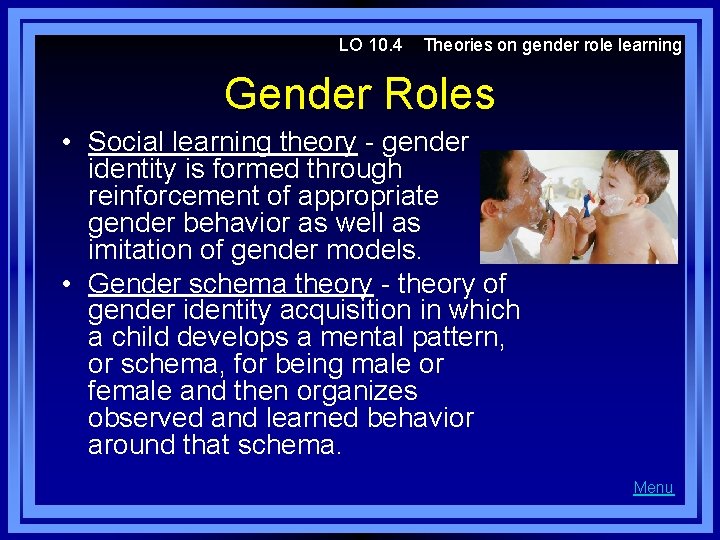 LO 10.4 Theories on gender role learning

Gender Roles

• Social learning theory - gender identity is formed through reinforcement of appropriate gender behavior as well as imitation of gender models.

• Gender schema theory - theory of gender identity acquisition in which a child develops a mental pattern, or schema, for being male or female and then organizes observed and learned behavior around that schema.

Menu